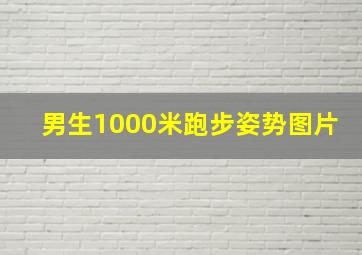 男生1000米跑步姿势图片